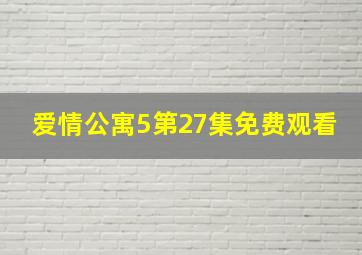 爱情公寓5第27集免费观看